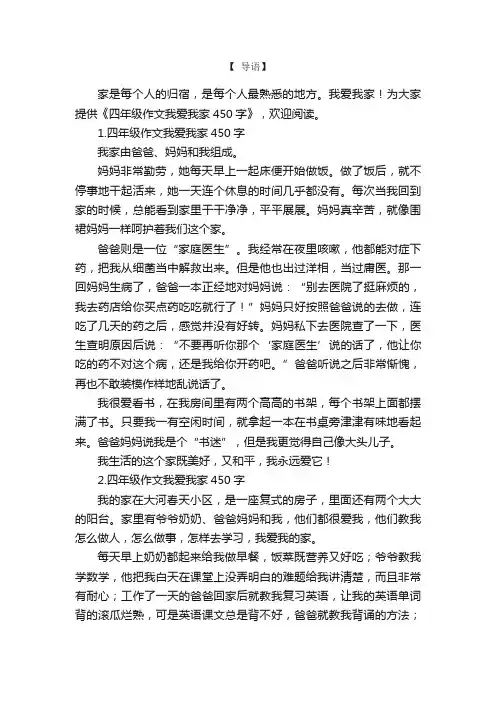 【 导语】

家是每个人的归宿，是每个人最熟悉的地方。我爱我家！为大家提供《四年级作文我爱我家 450 字》，欢迎阅读。

1.四年级作文我爱我家 450 字

我家由爸爸、妈妈和我组成。

妈妈非常勤劳，她每天早上一起床便开始做饭。做了饭后，就不停事地干起活来，她一天连个休息的时间几乎都没有。每次当我回到家的时候，总能看到家里干干净净，平平展展。妈妈真辛苦，就像围裙妈妈一样呵护着我们这个家。

爸爸则是一位“家庭医生”。我经常在夜里咳嗽，他都能对症下药，把我从细菌当中解救出来。但是他也出过洋相，当过庸医。那一回妈妈生病了，爸爸一本正经地对妈妈说：“别去医院了挺麻烦的，我去药店给你买点药吃吃就行了！”妈妈只好按照爸爸说的去做，连吃了几天的药之后，感觉并没有好转。妈妈私下去医院查了一下，医生查明原因后说：“不要再听你那个‘家庭医生’说的话了，他让你吃的药不对这个病，还是我给你开药吧。”爸爸听说之后非常惭愧，再也不敢装模作样地乱说话了。

我很爱看书，在我房间里有两个高高的书架，每个书架上面都摆满了书。只要我一有空闲时间，就拿起一本在书桌旁津津有味地看起来。爸爸妈妈说我是个“书迷”，但是我更觉得自己像大头儿子。

我生活的这个家既美好，又和平，我永远爱它！

2.四年级作文我爱我家 450 字

我的家在大河春天小区，是一座复式的房子，里面还有两个大大的阳台。家里有爷爷奶奶、爸爸妈妈和我，他们都很爱我，他们教我怎么做人，怎么做事，怎样去学习，我爱我的家。

每天早上奶奶都起来给我做早餐，饭菜既营养又好吃；爷爷教我学数学，他把我白天在课堂上没弄明白的难题给我讲清楚，而且非常有耐心；工作了一天的爸爸回家后就教我复习英语，让我的英语单词背的滚瓜烂熟，可是英语课文总是背不好，爸爸就教我背诵的方法；